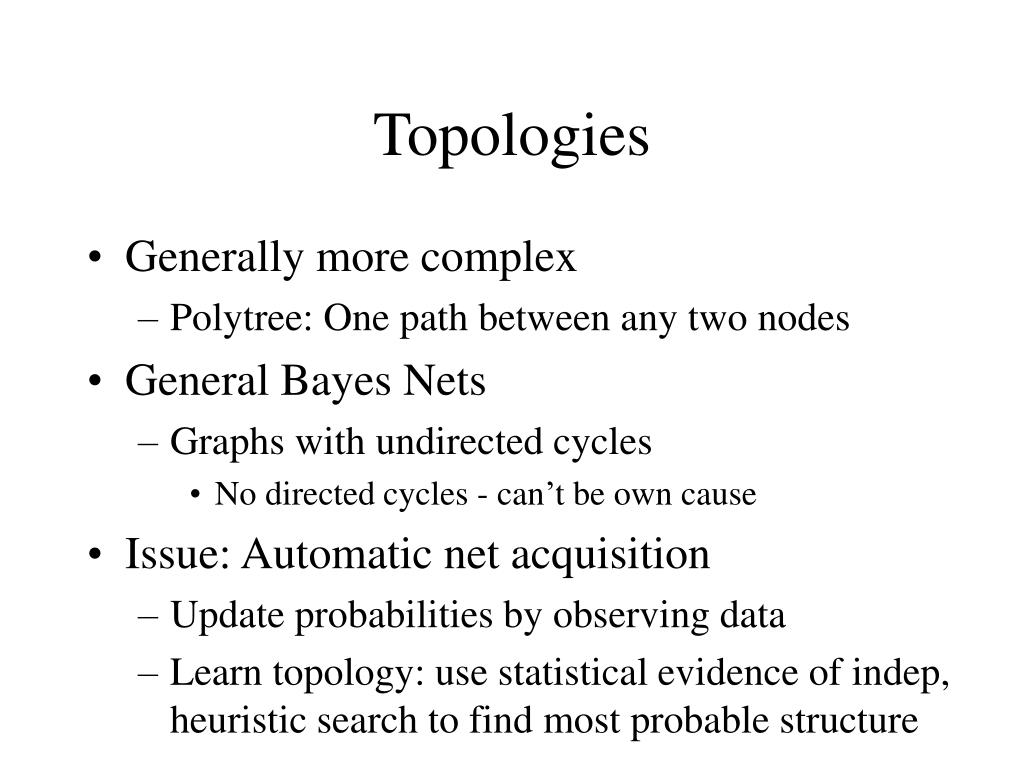 Topologies

• Generally more complex
– Polytree: One path between any two nodes
• General Bayes Nets
– Graphs with undirected cycles
• No directed cycles - can’t be own cause
• Issue: Automatic net acquisition
– Update probabilities by observing data
– Learn topology: use statistical evidence of indep, heuristic search to find most probable structure